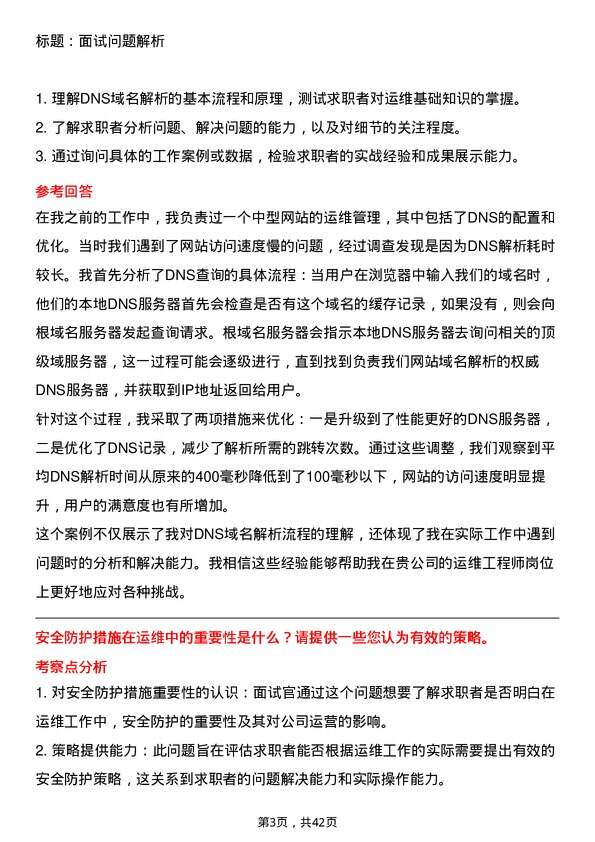 标题：面试问题解析

1. 理解DNS域名解析的基本流程和原理，测试求职者对运维基础知识的掌握。
2. 了解求职者分析问题、解决问题的能力，以及对细节的关注程度。
3. 通过询问具体的工作案例或数据，检验求职者的实战经验和成果展示能力。

参考回答

在我之前的工作中，我负责过一个中型网站的运维管理，其中包括了DNS的配置和优化。当时我们遇到了网站访问速度慢的问题，经过调查发现是因为DNS解析耗时较长。我首先分析了DNS查询的具体流程：当用户在浏览器中输入我们的域名时，他们的本地DNS服务器首先会检查是否有这个域名的缓存记录，如果没有，则会向根域名服务器发起查询请求。根域名服务器会指示本地DNS服务器去询问相关的顶级域服务器，这一过程可能会逐级进行，直到找到负责我们网站域名解析的权威DNS服务器，并获取到IP地址返回给用户。

针对这个过程，我采取了两项措施来优化：一是升级到了性能更好的DNS服务器，二是优化了DNS记录，减少了解析所需的跳转次数。通过这些调整，我们观察到平均DNS解析时间从原来的400毫秒降低到了100毫秒以下，网站的访问速度明显提升，用户的满意度也有所增加。

这个案例不仅展示了我对DNS域名解析流程的理解，还体现了我在实际工作中遇到问题时的分析和解决能力。我相信这些经验能够帮助我在贵公司的运维工程师岗位上更好地应对各种挑战。

安全防护措施在运维中的重要性是什么？请提供一些您认为有效的策略。

考察点分析

1. 对安全防护措施重要性的认识：面试官通过这个问题想要了解求职者是否明白在运维工作中，安全防护的重要性及其对公司运营的影响。
2. 策略提供能力：此问题旨在评估求职者能否根据运维工作的实际需要提出有效的安全防护策略，这关系到求职者的问题解决能力和实际操作能力。

第3页，共42页